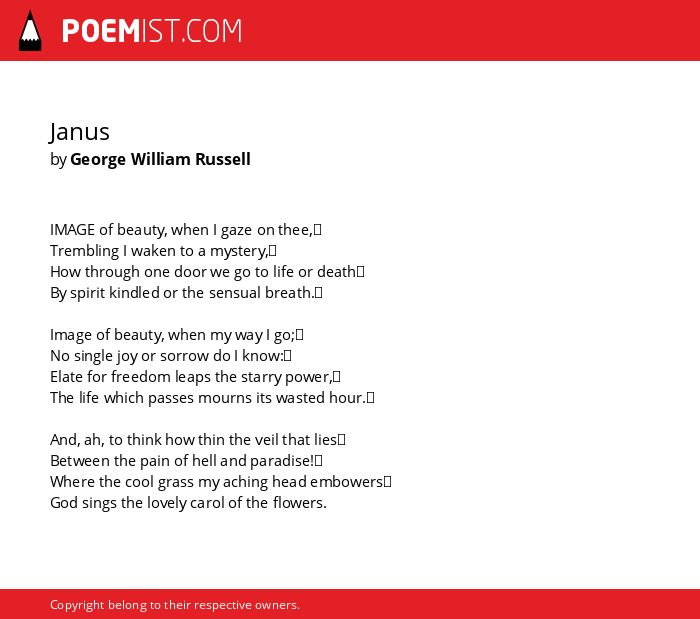 POEMIST.COM

Janus
by George William Russell

IMAGE of beauty, when I gaze on thee,
Trembling I waken to a mystery,
How through one door we go to life or death
By spirit kindled or the sensual breath.

Image of beauty, when my way I go;
No single joy or sorrow do I know:
Elate for freedom leaps the starry power,
The life which passes mourns its wasted hour.

And, ah, to think how thin the veil that lies
Between the pain of hell and paradise!
Where the cool grass my aching head embowers
God sings the lovely carol of the flowers.

Copyright belong to their respective owners.